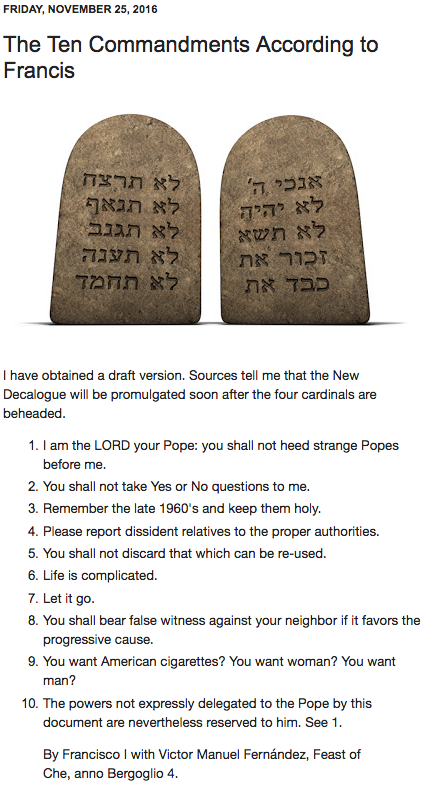 FRIDAY, NOVEMBER 25, 2016

The Ten Commandments According to Francis

לא תרצח
לא תנאף
לא תגנב
לא תענה
לא תחמד

אנכי ה'
לא יהיה
לא תשא
זכור את
כבד את

I have obtained a draft version. Sources tell me that the New Decalogue will be promulgated soon after the four cardinals are beheaded.

1. I am the LORD your Pope: you shall not heed strange Popes before me.
2. You shall not take Yes or No questions to me.
3. Remember the late 1960's and keep them holy.
4. Please report dissident relatives to the proper authorities.
5. You shall not discard that which can be re-used.
6. Life is complicated.
7. Let it go.
8. You shall bear false witness against your neighbor if it favors the progressive cause.
9. You want American cigarettes? You want woman? You want man?
10. The powers not expressly delegated to the Pope by this document are nevertheless reserved to him. See 1.

By Francisco I with Victor Manuel Fernández, Feast of Che, anno Bergoglio 4.